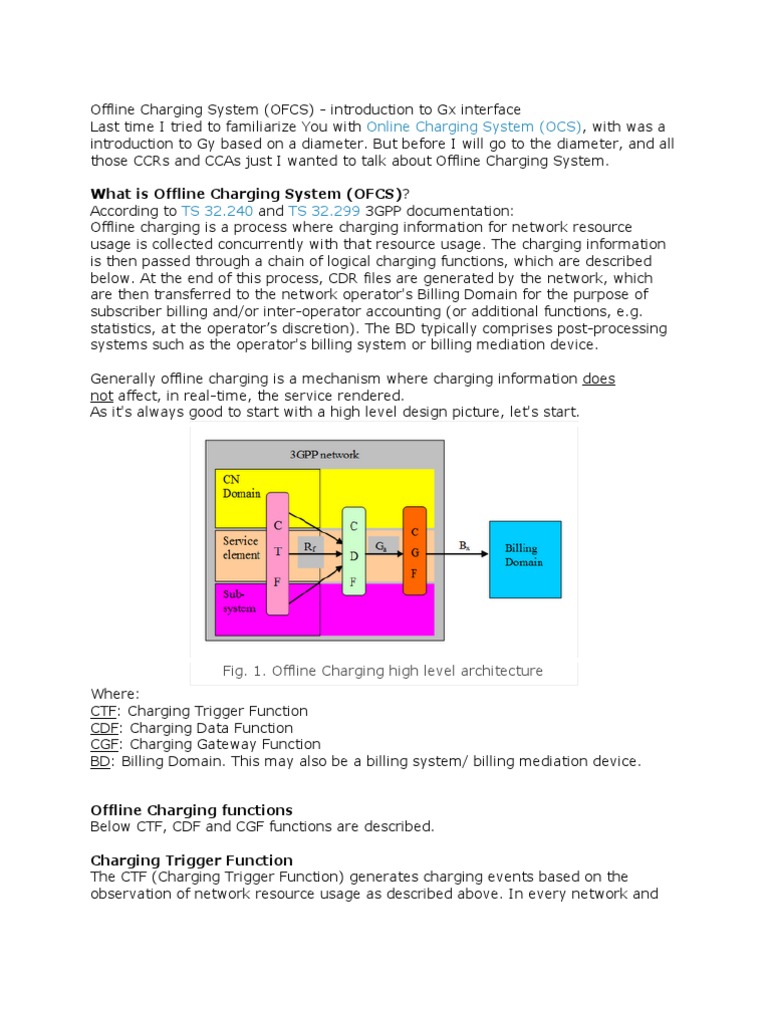 Offline Charging System (OFCS) - introduction to Gx interface
Last time I tried to familiarize You with Online Charging System (OCS), with was a introduction to Gy based on a diameter. But before I will go to the diameter, and all those CCRs and CCAs just I wanted to talk about Offline Charging System.

What is Offline Charging System (OFCS)?
According to TS 32.240 and TS 32.299 3GPP documentation:
Offline charging is a process where charging information for network resource usage is collected concurrently with that resource usage. The charging information is then passed through a chain of logical charging functions, which are described below. At the end of this process, CDR files are generated by the network, which are then transferred to the network operator's Billing Domain for the purpose of subscriber billing and/or inter-operator accounting (or additional functions, e.g. statistics, at the operator's discretion). The BD typically comprises post-processing systems such as the operator's billing system or billing mediation device.

Generally offline charging is a mechanism where charging information does not affect, in real-time, the service rendered.
As it's always good to start with a high level design picture, let's start.

3GPP network
CN Domain
Service element
Sub-system
C T F
$R_f$
C D F
$G_a$
C G F
$B_x$
Billing Domain

Fig. 1. Offline Charging high level architecture

Where:
CTF: Charging Trigger Function
CDF: Charging Data Function
CGF: Charging Gateway Function
BD: Billing Domain. This may also be a billing system/ billing mediation device.

Offline Charging functions
Below CTF, CDF and CGF functions are described.

Charging Trigger Function
The CTF (Charging Trigger Function) generates charging events based on the observation of network resource usage as described above. In every network and